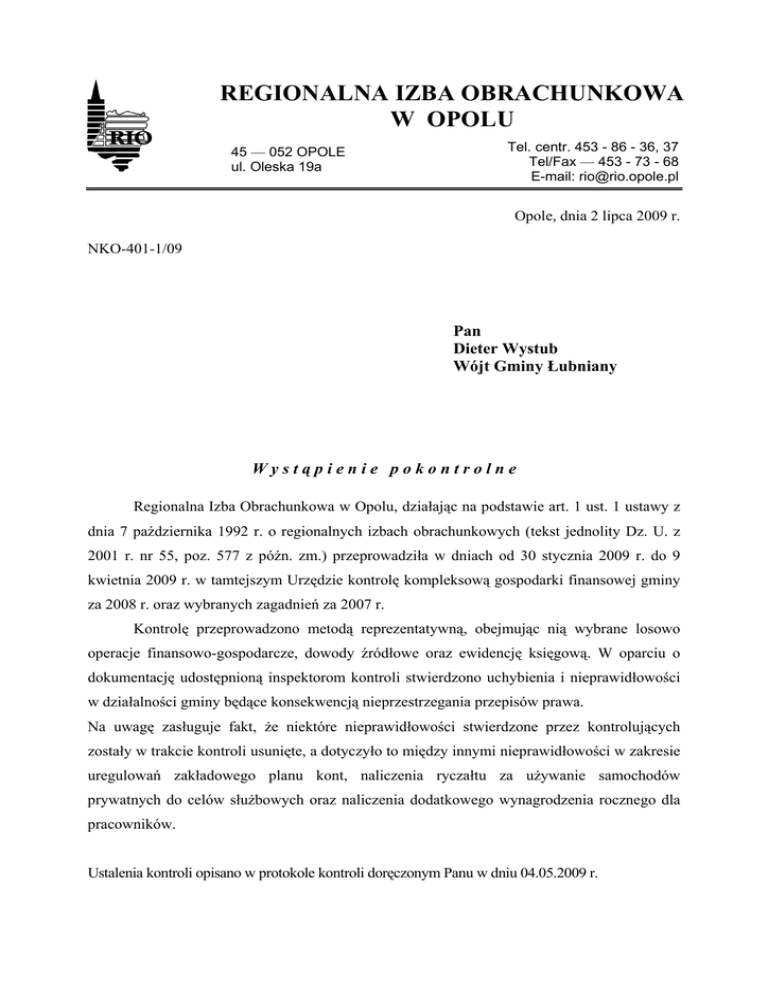 RIO

REGIONALNA IZBA OBRACHUNKOWA W OPOLU

45 — 052 OPOLE
ul. Oleska 19a

Tel. centr. 453 - 86 - 36, 37
Tel/Fax — 453 - 73 - 68
E-mail: rio@rio.opole.pl

Opole, dnia 2 lipca 2009 r.

NKO-401-1/09

Pan
Dieter Wystub
Wójt Gminy Łubniany

Wystąpienie pokontrolne

Regionalna Izba Obrachunkowa w Opolu, działając na podstawie art. 1 ust. 1 ustawy z dnia 7 października 1992 r. o regionalnych izbach obrachunkowych (tekst jednolity Dz. U. z 2001 r. nr 55, poz. 577 z późn. zm.) przeprowadziła w dniach od 30 stycznia 2009 r. do 9 kwietnia 2009 r. w tamtejszym Urzędzie kontrolę kompleksową gospodarki finansowej gminy za 2008 r. oraz wybranych zagadnień za 2007 r.

Kontrolę przeprowadzono metodą reprezentatywną, obejmując nią wybrane losowo operacje finansowo-gospodarcze, dowody źródłowe oraz ewidencję księgową. W oparciu o dokumentację udostępnioną inspektorom kontroli stwierdzono uchybienia i nieprawidłowości w działalności gminy będące konsekwencją nieprzestrzegania przepisów prawa.
Na uwagę zasługuje fakt, że niektóre nieprawidłowości stwierdzone przez kontrolujących zostały w trakcie kontroli usunięte, a dotyczyło to między innymi nieprawidłowości w zakresie uregulowań zakładowego planu kont, naliczenia ryczałtu za używanie samochodów prywatnych do celów służbowych oraz naliczenia dodatkowego wynagrodzenia rocznego dla pracowników.

Ustalenia kontroli opisano w protokole kontroli doręczonym Panu w dniu 04.05.2009 r.